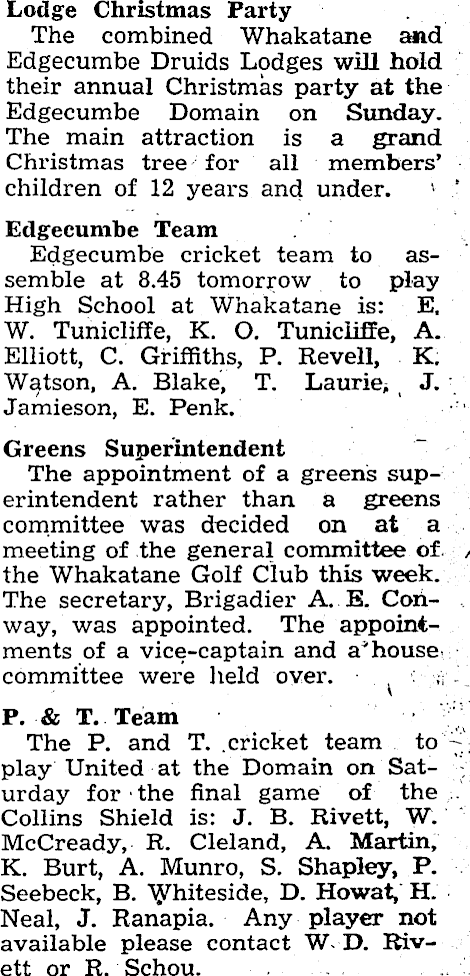 Lodge Christmas Party

The combined Whakatane and Edgecumbe Druids Lodges will hold their annual Christmas party at the Edgecumbe Domain on Sunday. The main attraction is a grand Christmas tree for all members' children of 12 years and under.

Edgecumbe Team

Edgecumbe cricket team to assemble at 8.45 tomorrow to play High School at Whakatane is: E. W. Tunicliffe, K. O. Tunicliffe, A. Elliott, C. Griffiths, P. Revell, K. Watson, A. Blake, T. Laurie, J. Jamieson, E. Penk.

Greens Superintendent

The appointment of a greens superintendent rather than a greens committee was decided on at a meeting of the general committee of the Whakatane Golf Club this week. The secretary, Brigadier A. E. Conway, was appointed. The appointments of a vice-captain and a house committee were held over.

P. & T. Team

The P. and T. cricket team to play United at the Domain on Saturday for the final game of the Collins Shield is: J. B. Rivett, W. McCready, R. Cleland, A. Martin, K. Burt, A. Munro, S. Shapley, P. Seebeck, B. Whiteside, D. Howat, H. Neal, J. Ranapia. Any player not available please contact W. D. Rivett or R. Schou.